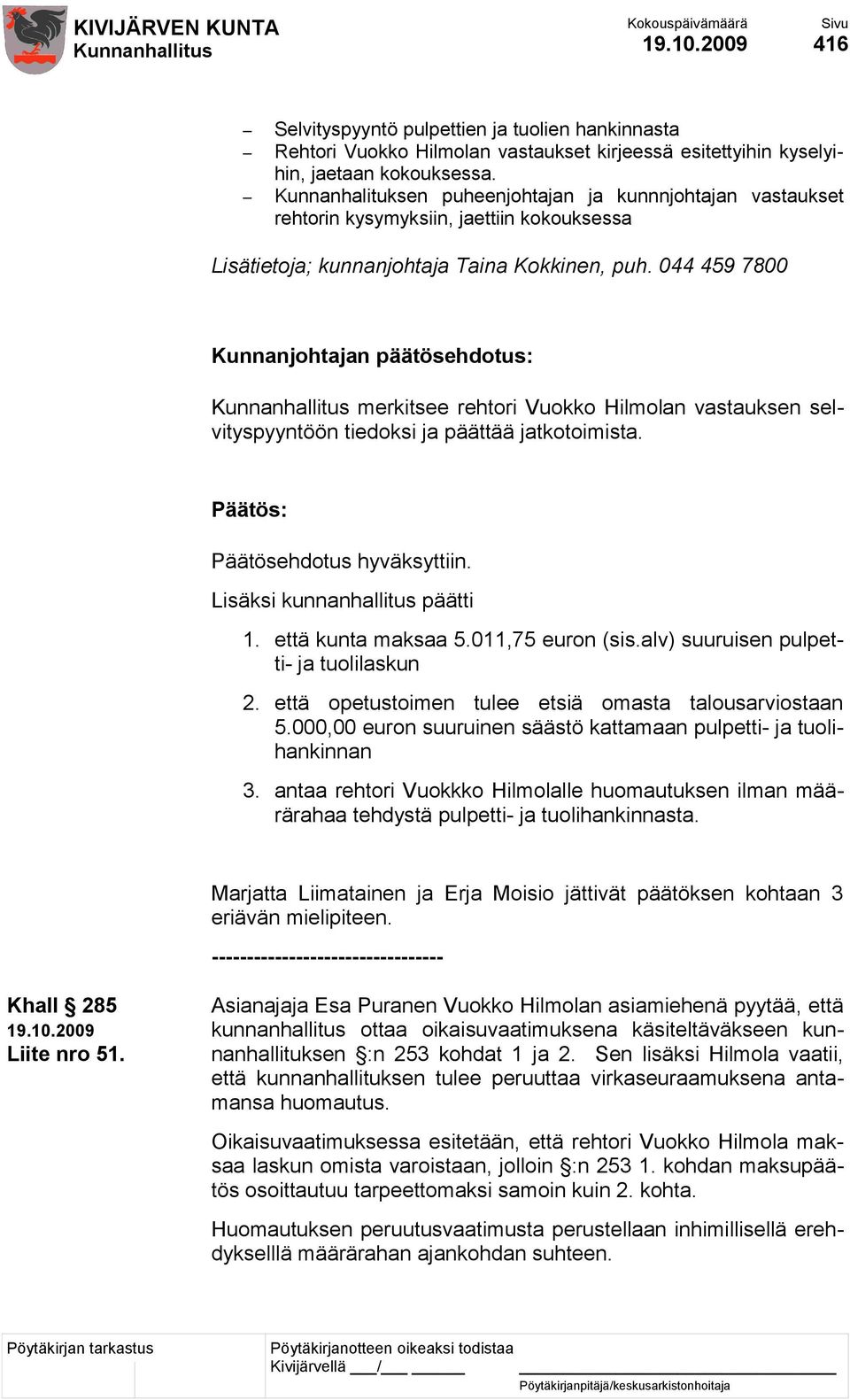 KIVIJÄRVEN KUNTA
Kunnanhallitus

Kokouspäivämäärä
19.10.2009

Sivu
416

– Selvityspyyntö pulpettien ja tuolien hankinnasta
– Rehtori Vuokko Hilmolan vastaukset kirjeessä esitettyihin kyselyihin, jaetaan kokouksessa.
– Kunnanhalituksen puheenjohtajan ja kunnnjohtajan vastaukset rehtorin kysymyksiin, jaettiin kokouksessa

Lisätietoja; kunnanjohtaja Taina Kokkinen, puh. 044 459 7800

Kunnanjohtajan päätösehdotus:

Kunnanhallitus merkitsee rehtori Vuokko Hilmolan vastauksen selvityspyyntöön tiedoksi ja päättää jatkotoimista.

Päätös:

Päätösehdotus hyväksyttiin.

Lisäksi kunnanhallitus päätti

1. että kunta maksaa 5.011,75 euron (sis.alv) suuruisen pulpetti- ja tuolilaskun

2. että opetustoimen tulee etsiä omasta talousarviostaan 5.000,00 euron suuruinen säästö kattamaan pulpetti- ja tuolihankinnan

3. antaa rehtori Vuokkko Hilmolalle huomautuksen ilman määrärahaa tehdystä pulpetti- ja tuolihankinnasta.

Marjatta Liimatainen ja Erja Moisio jättivät päätöksen kohtaan 3 eriävän mielipiteen.

---------------------------------

Khall § 285
19.10.2009
Liite nro 51.

Asianajaja Esa Puranen Vuokko Hilmolan asiamiehenä pyytää, että kunnanhallitus ottaa oikaisuvaatimuksena käsiteltäväkseen kunnanhallituksen §:n 253 kohdat 1 ja 2. Sen lisäksi Hilmola vaatii, että kunnanhallituksen tulee peruuttaa virkaseuraamuksena antamansa huomautus.

Oikaisuvaatimuksessa esitetään, että rehtori Vuokko Hilmola maksaa laskun omista varoistaan, jolloin §:n 253 1. kohdan maksupäätös osoittautuu tarpeettomaksi samoin kuin 2. kohta.

Huomautuksen peruutusvaatimusta perustellaan inhimillisellä erehdyksellä määrärahan ajankohdan suhteen.

Pöytäkirjan tarkastus

Pöytäkirjanotteen oikeaksi todistaa
Kivijärvellä ___/___ ______

Pöytäkirjanpitäjä/keskusarkistonhoitaja